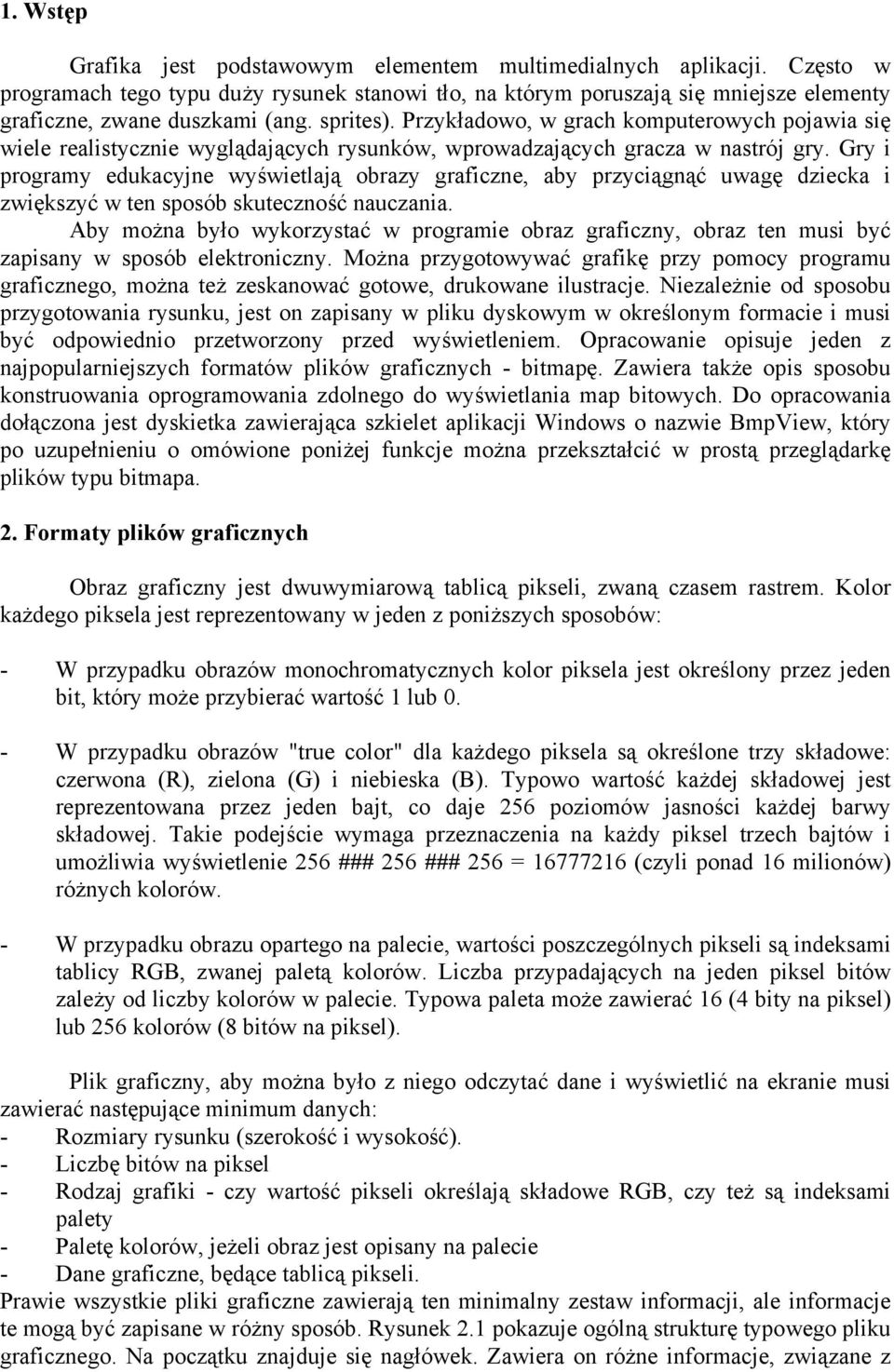 1. Wstęp

Grafika jest podstawowym elementem multimedialnych aplikacji. Często w programach tego typu duży rysunek stanowi tło, na którym poruszają się mniejsze elementy graficzne, zwane duszkami (ang. sprites). Przykładowo, w grach komputerowych pojawia się wiele realistycznie wyglądających rysunków, wprowadzających gracza w nastrój gry. Gry i programy edukacyjne wyświetlają obrazy graficzne, aby przyciągnąć uwagę dziecka i zwiększyć w ten sposób skuteczność nauczania.

Aby można było wykorzystać w programie obraz graficzny, obraz ten musi być zapisany w sposób elektroniczny. Można przygotowywać grafikę przy pomocy programu graficznego, można też zeskanować gotowe, drukowane ilustracje. Niezależnie od sposobu przygotowania rysunku, jest on zapisany w pliku dyskowym w określonym formacie i musi być odpowiednio przetworzony przed wyświetleniem. Opracowanie opisuje jeden z najpopularniejszych formatów plików graficznych - bitmapę. Zawiera także opis sposobu konstruowania oprogramowania zdolnego do wyświetlania map bitowych. Do opracowania dołączona jest dyskietka zawierająca szkielet aplikacji Windows o nazwie BmpView, który po uzupełnieniu o omówione poniżej funkcje można przekształcić w prostą przeglądarkę plików typu bitmapa.

2. Formaty plików graficznych

Obraz graficzny jest dwuwymiarową tablicą pikseli, zwaną czasem rastrem. Kolor każdego piksela jest reprezentowany w jeden z poniższych sposobów:

- W przypadku obrazów monochromatycznych kolor piksela jest określony przez jeden bit, który może przybierać wartość 1 lub 0.

- W przypadku obrazów "true color" dla każdego piksela są określone trzy składowe: czerwona (R), zielona (G) i niebieska (B). Typowo wartość każdej składowej jest reprezentowana przez jeden bajt, co daje 256 poziomów jasności każdej barwy składowej. Takie podejście wymaga przeznaczenia na każdy piksel trzech bajtów i umożliwia wyświetlenie 256 ### 256 ### 256 = 16777216 (czyli ponad 16 milionów) różnych kolorów.

- W przypadku obrazu opartego na palecie, wartości poszczególnych pikseli są indeksami tablicy RGB, zwanej paletą kolorów. Liczba przypadających na jeden piksel bitów zależy od liczby kolorów w palecie. Typowa paleta może zawierać 16 (4 bity na piksel) lub 256 kolorów (8 bitów na piksel).

Plik graficzny, aby można było z niego odczytać dane i wyświetlić na ekranie musi zawierać następujące minimum danych:
- Rozmiary rysunku (szerokość i wysokość).
- Liczbę bitów na piksel
- Rodzaj grafiki - czy wartość pikseli określają składowe RGB, czy też są indeksami palety
- Paletę kolorów, jeżeli obraz jest opisany na palecie
- Dane graficzne, będące tablicą pikseli.
Prawie wszystkie pliki graficzne zawierają ten minimalny zestaw informacji, ale informacje te mogą być zapisane w różny sposób. Rysunek 2.1 pokazuje ogólną strukturę typowego pliku graficznego. Na początku znajduje się nagłówek. Zawiera on różne informacje, związane z